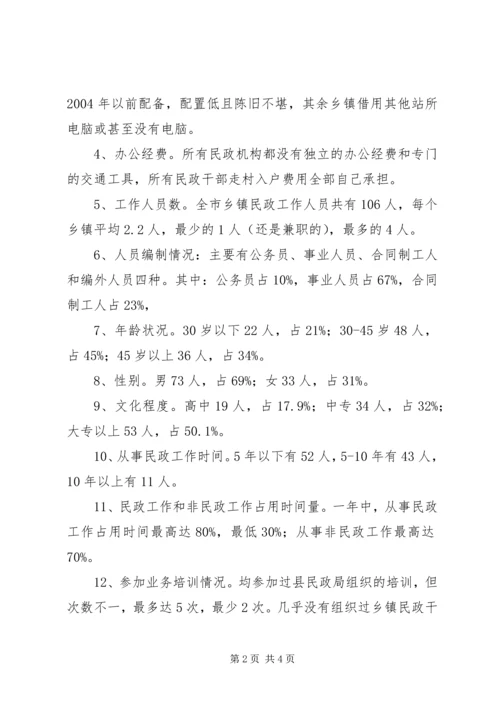 2004 年以前配备，配置低且陈旧不堪，其余乡镇借用其他站所电脑或甚至没有电脑。

4、办公经费。所有民政机构都没有独立的办公经费和专门的交通工具，所有民政干部走村入户费用全部自己承担。

5、工作人员数。全市乡镇民政工作人员共有 106 人，每个乡镇平均 2.2 人，最少的 1 人（还是兼职的），最多的 4 人。

6、人员编制情况：主要有公务员、事业人员、合同制工人和编外人员四种。其中：公务员占 10%，事业人员占 67%，合同制工人占 23%，

7、年龄状况。30 岁以下 22 人，占 21%；30-45 岁 48 人，占 45%；45 岁以上 36 人，占 34%。

8、性别。男 73 人，占 69%；女 33 人，占 31%。

9、文化程度。高中 19 人，占 17.9%；中专 34 人，占 32%；大专以上 53 人，占 50.1%。

10、从事民政工作时间。5 年以下有 52 人，5-10 年有 43 人，10 年以上有 11 人。

11、民政工作和非民政工作占用时间量。一年中，从事民政工作占用时间最高达 80%，最低 30%；从事非民政工作最高达 70%。

12、参加业务培训情况。均参加过县民政局组织的培训，但次数不一，最多达 5 次，最少 2 次。几乎没有组织过乡镇民政干

第 2 页 共 4 页